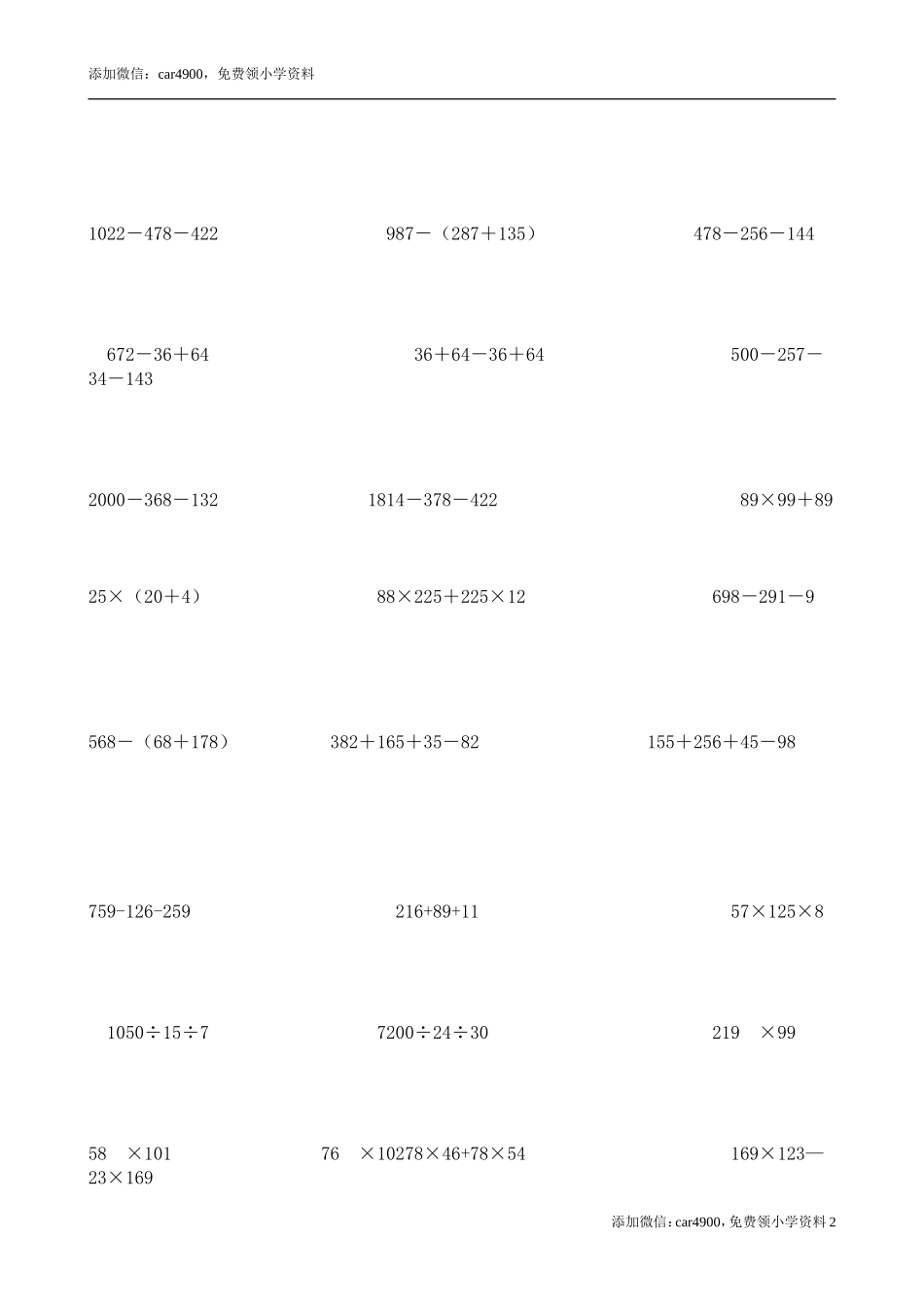 添加微信：car4900，免费领小学资料

1022－478－422

987－（287＋135）

478－256－144

672－36＋64

36＋64－36＋64

500－257－34－143

2000－368－132

1814－378－422

89×99＋89

25×（20＋4）

88×225＋225×12

698－291－9

568－（68＋178）

382＋165＋35－82

155＋256＋45－98

759-126-259

216+89+11

57×125×8

1050÷15÷7

7200÷24÷30

219 ×99

58 ×101

76 ×10278×46+78×54

169×123—23×169

添加微信：car4900，免费领小学资料 2